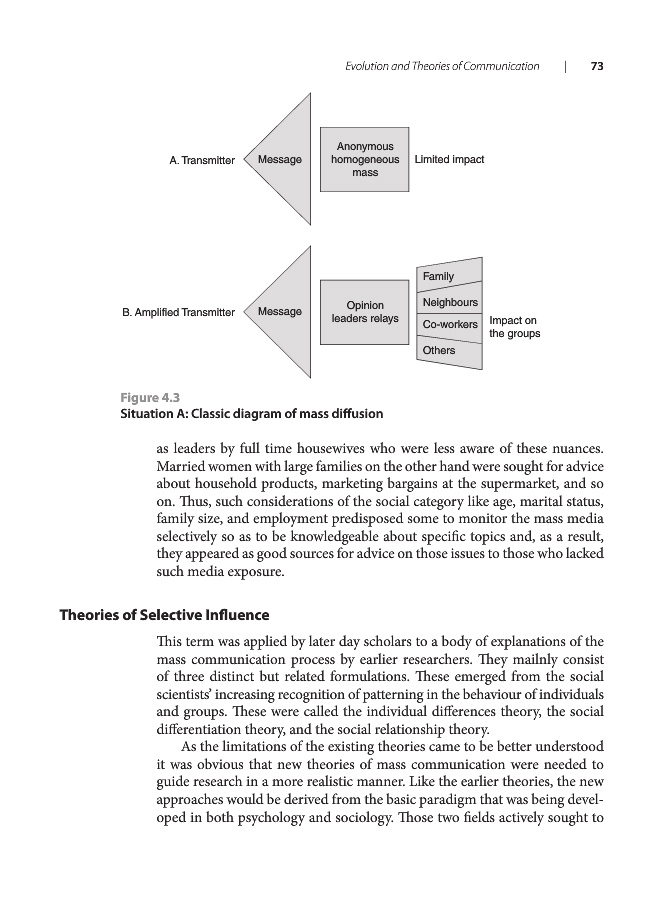 Evolution and Theories of Communication | 73

A. Transmitter

Message

Anonymous homogeneous mass

Limited impact

B. Amplified Transmitter

Message

Opinion leaders relays

Family

Neighbours

Co-workers

Others

Impact on the groups

Figure 4.3
Situation A: Classic diagram of mass diffusion

as leaders by full time housewives who were less aware of these nuances. Married women with large families on the other hand were sought for advice about household products, marketing bargains at the supermarket, and so on. Thus, such considerations of the social category like age, marital status, family size, and employment predisposed some to monitor the mass media selectively so as to be knowledgeable about specific topics and, as a result, they appeared as good sources for advice on those issues to those who lacked such media exposure.

Theories of Selective Influence

This term was applied by later day scholars to a body of explanations of the mass communication process by earlier researchers. They mailnly consist of three distinct but related formulations. These emerged from the social scientists' increasing recognition of patterning in the behaviour of individuals and groups. These were called the individual differences theory, the social differentiation theory, and the social relationship theory.

As the limitations of the existing theories came to be better understood it was obvious that new theories of mass communication were needed to guide research in a more realistic manner. Like the earlier theories, the new approaches would be derived from the basic paradigm that was being developed in both psychology and sociology. Those two fields actively sought to